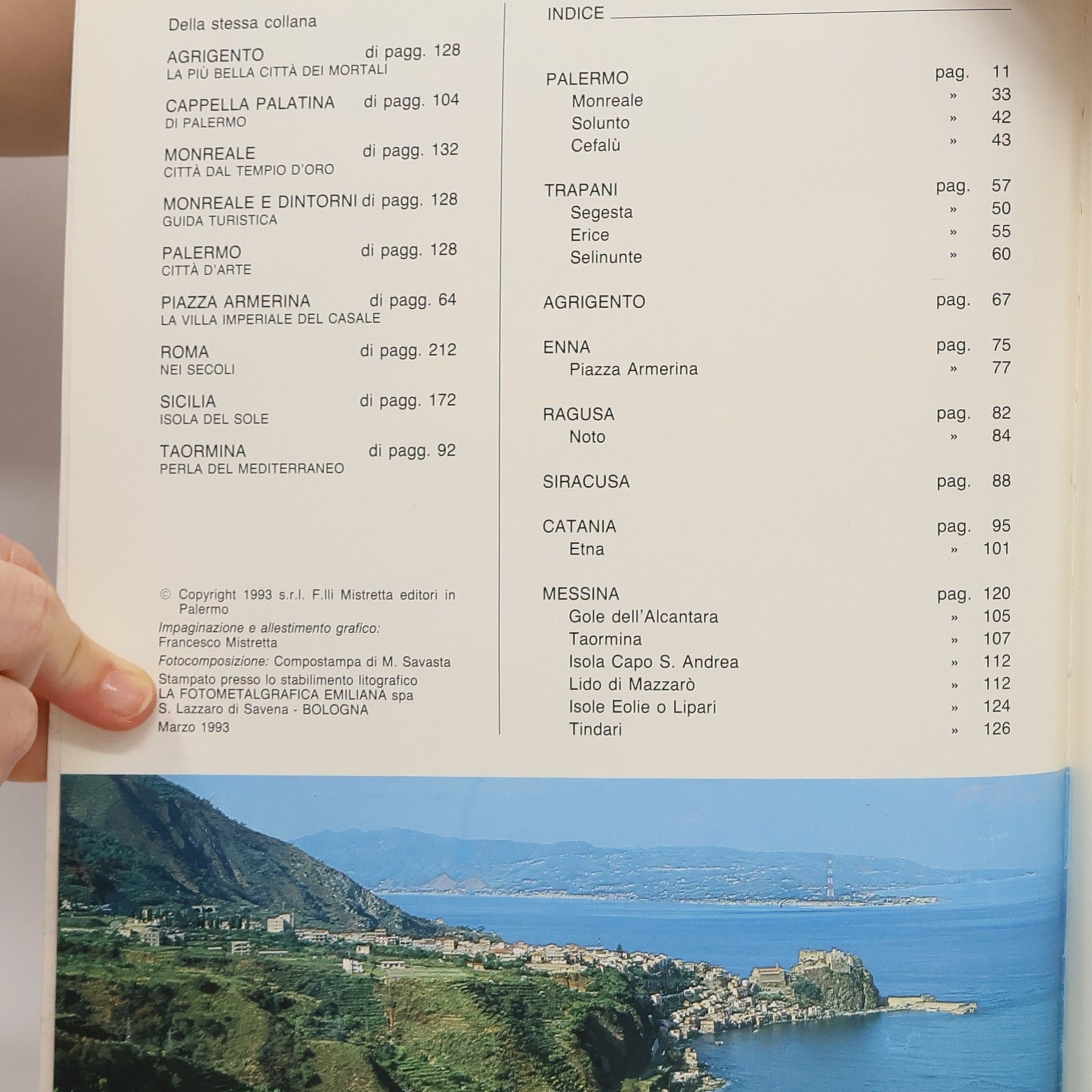 Della stessa collana

AGRIGENTO di pagg. 128
LA PIÙ BELLA CITTÀ DEI MORTALI

CAPPELLA PALATINA di pagg. 104
DI PALERMO

MONREALE di pagg. 132
CITTÀ DAL TEMPIO D'ORO

MONREALE E DINTORNI di pagg. 128
GUIDA TURISTICA

PALERMO di pagg. 128
CITTÀ D'ARTE

PIAZZA ARMERINA di pagg. 64
LA VILLA IMPERIALE DEL CASALE

ROMA di pagg. 212
NEI SECOLI

SICILIA di pagg. 172
ISOLA DEL SOLE

TAORMINA di pagg. 92
PERLA DEL MEDITERRANEO

© Copyright 1993 s.r.l. F.lli Mistretta editori in Palermo

Impaginazione e allestimento grafico:
Francesco Mistretta

Fotocomposizione: Compostampa di M. Savasta

Stampato presso lo stabilimento litografico
LA FOTOMETALGRAFICA EMILIANA spa
S. Lazzaro di Savena - BOLOGNA
Marzo 1993

INDICE

PALERMO pag. 11
Monreale » 33
Solunto » 42
Cefalù » 43

TRAPANI pag. 57
Segesta » 50
Erice » 55
Selinunte » 60

AGRIGENTO pag. 67

ENNA pag. 75
Piazza Armerina » 77

RAGUSA pag. 82
Noto » 84

SIRACUSA pag. 88

CATANIA pag. 95
Etna » 101

MESSINA pag. 120
Gole dell'Alcantara » 105
Taormina » 107
Isola Capo S. Andrea » 112
Lido di Mazzarò » 112
Isole Eolie o Lipari » 124
Tindari » 126